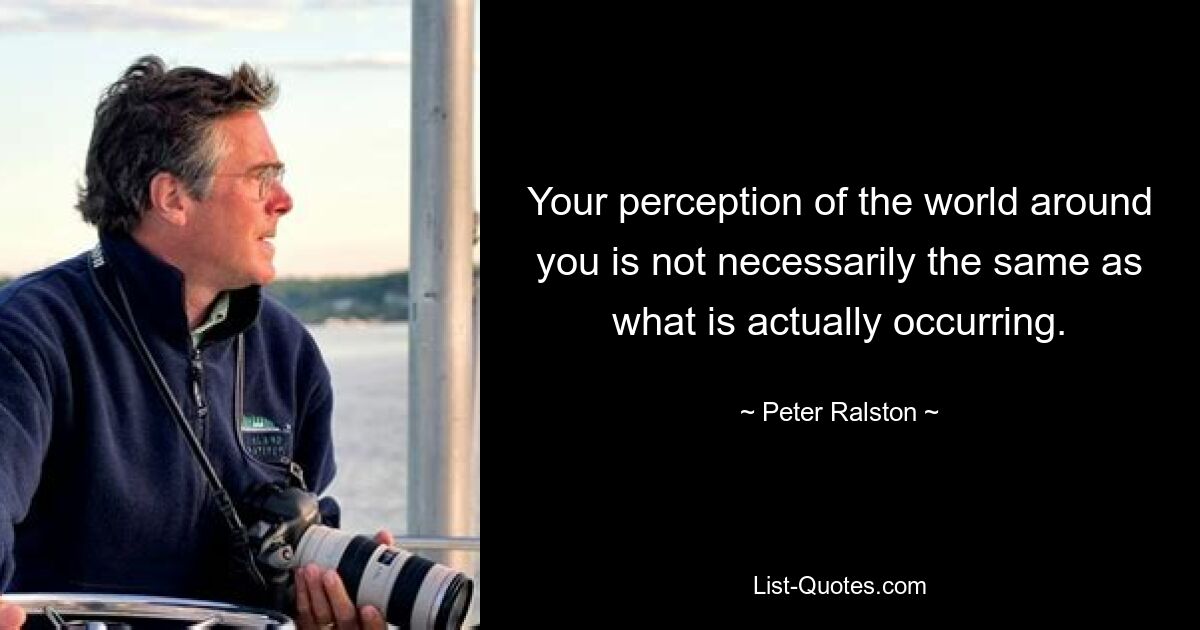 Your perception of the world around you is not necessarily the same as what is actually occurring.

~ Peter Ralston ~

List-Quotes.com